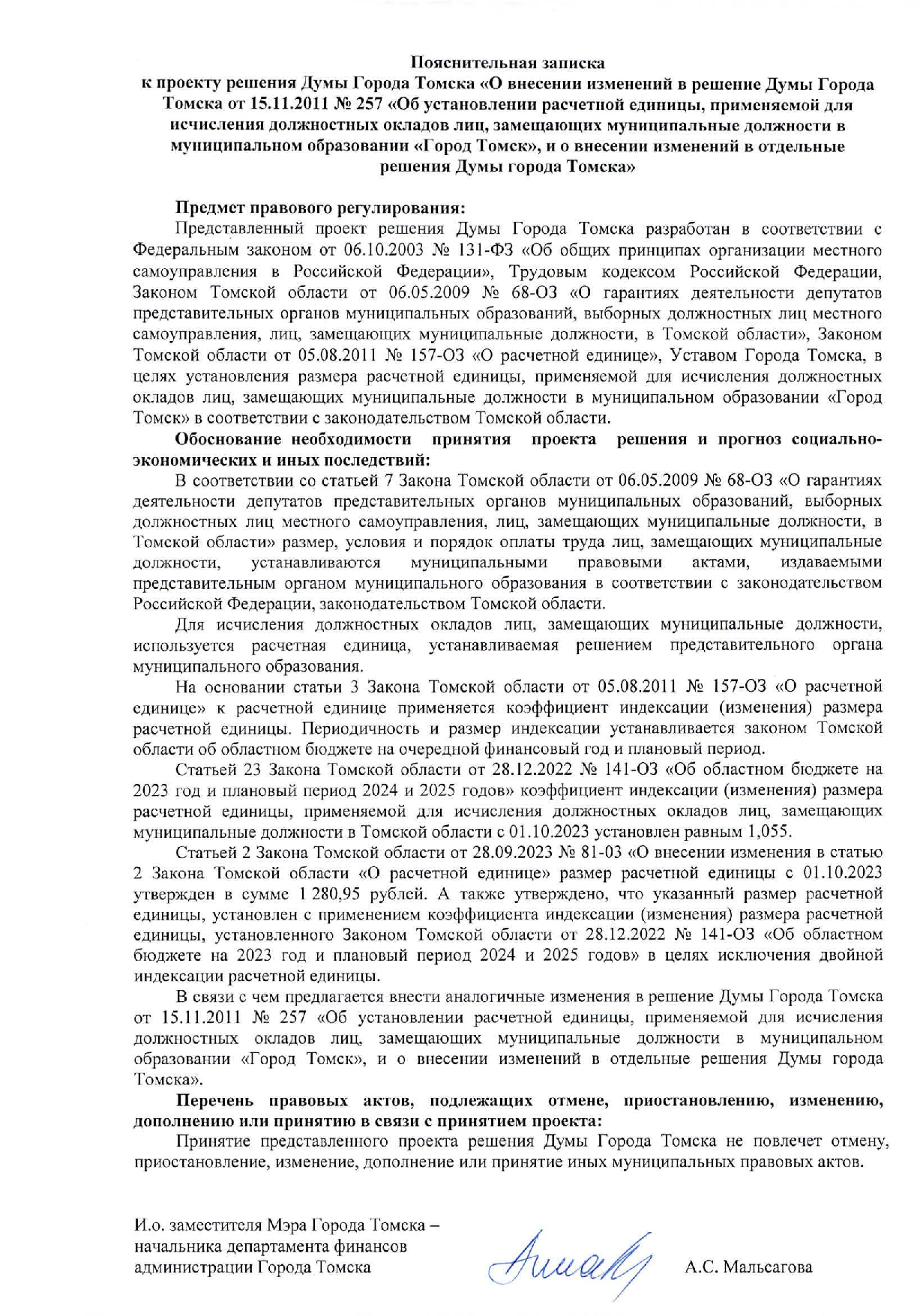 Пояснительная записка
к проекту решения Думы Города Томска «О внесении изменений в решение Думы Города Томска от 15.11.2011 № 257 «Об установлении расчетной единицы, применяемой для исчисления должностных окладов лиц, замещающих муниципальные должности в муниципальном образовании «Город Томск», и о внесении изменений в отдельные решения Думы города Томска»

Предмет правового регулирования:
Представленный проект решения Думы Города Томска разработан в соответствии с Федеральным законом от 06.10.2003 № 131-ФЗ «Об общих принципах организации местного самоуправления в Российской Федерации», Трудовым кодексом Российской Федерации, Законом Томской области от 06.05.2009 № 68-ОЗ «О гарантиях деятельности депутатов представительных органов муниципальных образований, выборных должностных лиц местного самоуправления, лиц, замещающих муниципальные должности, в Томской области», Законом Томской области от 05.08.2011 № 157-ОЗ «О расчетной единице», Уставом Города Томска, в целях установления размера расчетной единицы, применяемой для исчисления должностных окладов лиц, замещающих муниципальные должности в муниципальном образовании «Город Томск» в соответствии с законодательством Томской области.

Обоснование необходимости принятия проекта решения и прогноз социально-экономических и иных последствий:
В соответствии со статьей 7 Закона Томской области от 06.05.2009 № 68-ОЗ «О гарантиях деятельности депутатов представительных органов муниципальных образований, выборных должностных лиц местного самоуправления, лиц, замещающих муниципальные должности, в Томской области» размер, условия и порядок оплаты труда лиц, замещающих муниципальные должности, устанавливаются муниципальными правовыми актами, издаваемыми представительным органом муниципального образования в соответствии с законодательством Российской Федерации, законодательством Томской области.

Для исчисления должностных окладов лиц, замещающих муниципальные должности, используется расчетная единица, устанавливаемая решением представительного органа муниципального образования.

На основании статьи 3 Закона Томской области от 05.08.2011 № 157-ОЗ «О расчетной единице» к расчетной единице применяется коэффициент индексации (изменения) размера расчетной единицы. Периодичность и размер индексации устанавливается законом Томской области об областном бюджете на очередной финансовый год и плановый период.

Статьей 23 Закона Томской области от 28.12.2022 № 141-ОЗ «Об областном бюджете на 2023 год и плановый период 2024 и 2025 годов» коэффициент индексации (изменения) размера расчетной единицы, применяемой для исчисления должностных окладов лиц, замещающих муниципальные должности в Томской области с 01.10.2023 установлен равным 1,055.

Статьей 2 Закона Томской области от 28.09.2023 № 81-03 «О внесении изменения в статью 2 Закона Томской области «О расчетной единице» размер расчетной единицы с 01.10.2023 утвержден в сумме 1 280,95 рублей. А также утверждено, что указанный размер расчетной единицы, установлен с применением коэффициента индексации (изменения) размера расчетной единицы, установленного Законом Томской области от 28.12.2022 № 141-ОЗ «Об областном бюджете на 2023 год и плановый период 2024 и 2025 годов» в целях исключения двойной индексации расчетной единицы.

В связи с чем предлагается внести аналогичные изменения в решение Думы Города Томска от 15.11.2011 № 257 «Об установлении расчетной единицы, применяемой для исчисления должностных окладов лиц, замещающих муниципальные должности в муниципальном образовании «Город Томск», и о внесении изменений в отдельные решения Думы города Томска».

Перечень правовых актов, подлежащих отмене, приостановлению, изменению, дополнению или принятию в связи с принятием проекта:
Принятие представленного проекта решения Думы Города Томска не повлечет отмену, приостановление, изменение, дополнение или принятие иных муниципальных правовых актов.

И.о. заместителя Мэра Города Томска – начальника департамента финансов администрации Города Томска

А.С. Мальсагова